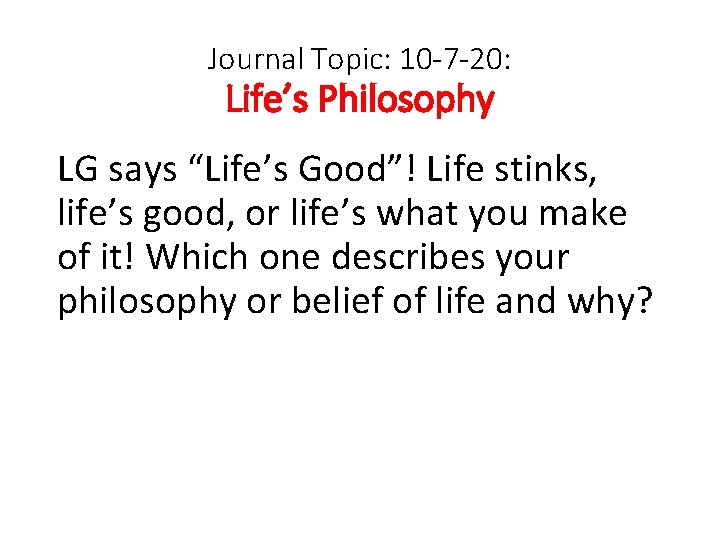 Journal Topic: 10-7-20:
Life’s Philosophy

LG says “Life’s Good”! Life stinks, life’s good, or life’s what you make of it! Which one describes your philosophy or belief of life and why?